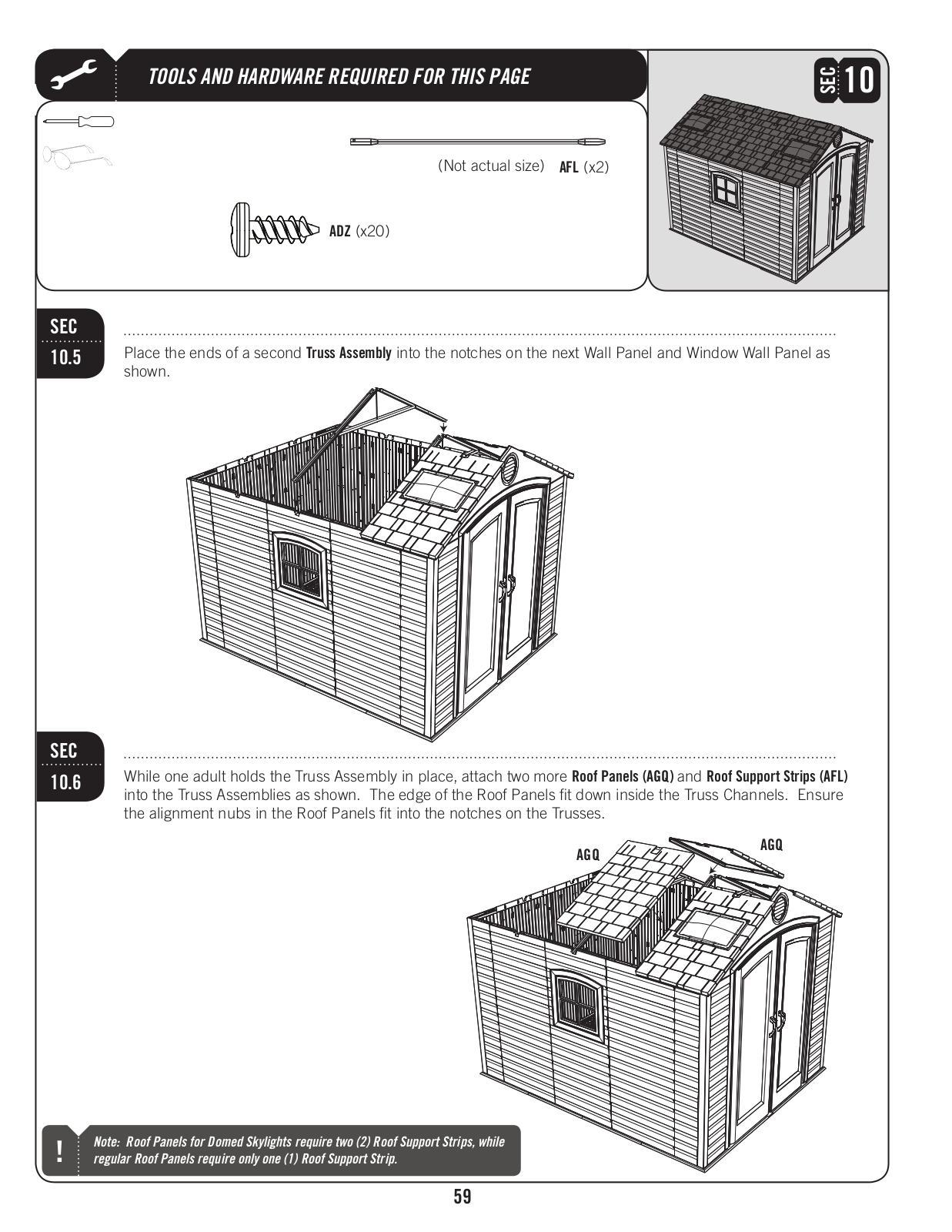 TOOLS AND HARDWARE REQUIRED FOR THIS PAGE

SEC 10

(Not actual size) AFL (x2)

ADZ (x20)

SEC 10.5

Place the ends of a second Truss Assembly into the notches on the next Wall Panel and Window Wall Panel as shown.

SEC 10.6

While one adult holds the Truss Assembly in place, attach two more Roof Panels (AGQ) and Roof Support Strips (AFL) into the Truss Assemblies as shown. The edge of the Roof Panels fit down inside the Truss Channels. Ensure the alignment nubs in the Roof Panels fit into the notches on the Trusses.

AGQ

AGQ

!

Note: Roof Panels for Domed Skylights require two (2) Roof Support Strips, while regular Roof Panels require only one (1) Roof Support Strip.

59